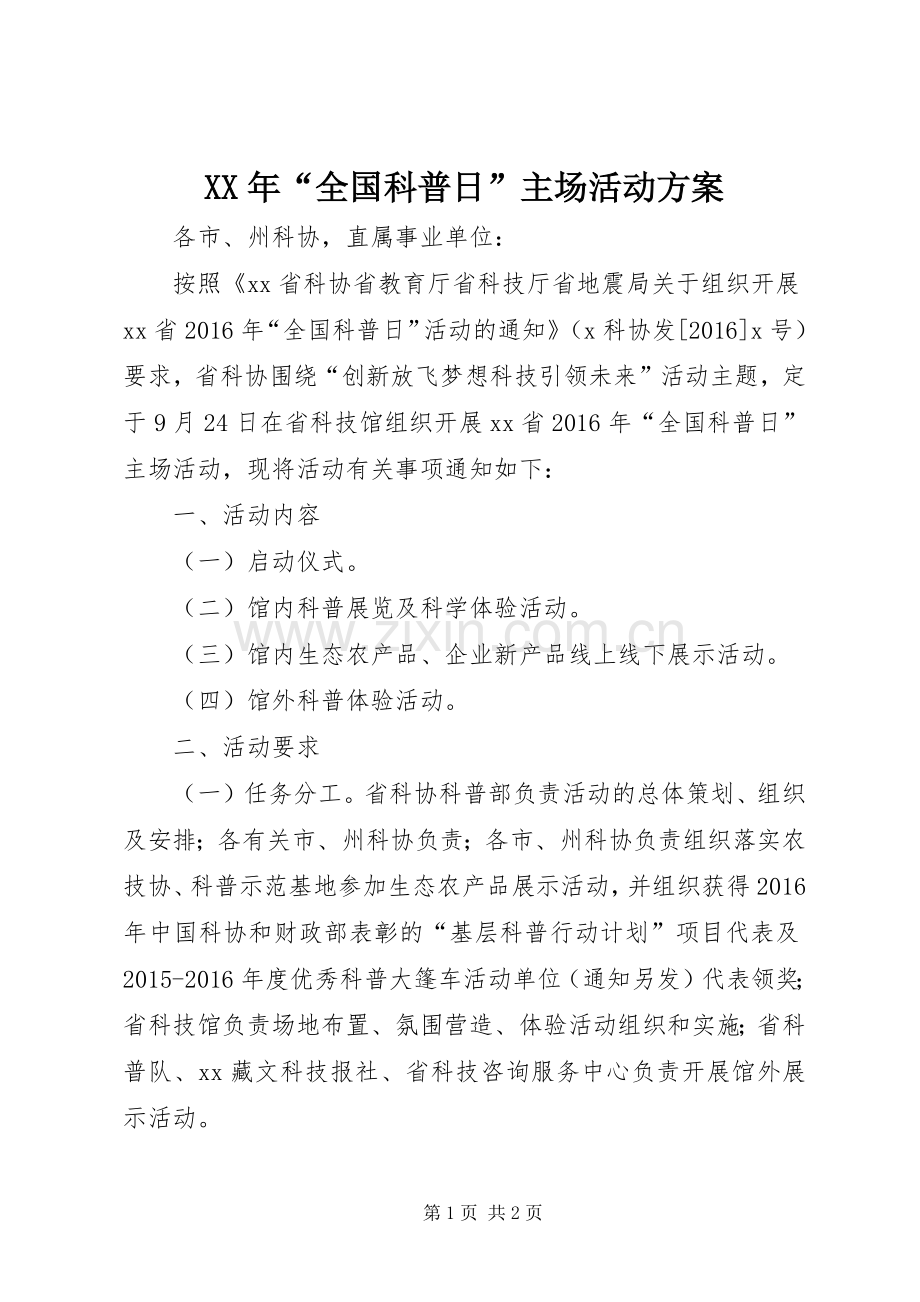 XX年“全国科普日”主场活动方案

各市、州科协，直属事业单位：

按照《xx省科协省教育厅省科技厅省地震局关于组织开展xx省2016年“全国科普日”活动的通知》（x科协发[2016]x号）要求，省科协围绕“创新放飞梦想科技引领未来”活动主题，定于9月24日在省科技馆组织开展xx省2016年“全国科普日”主场活动，现将活动有关事项通知如下：

一、活动内容

（一）启动仪式。

（二）馆内科普展览及科学体验活动。

（三）馆内生态农产品、企业新产品线上线下展示活动。

（四）馆外科普体验活动。

二、活动要求

（一）任务分工。省科协科普部负责活动的总体策划、组织及安排；各有关市、州科协负责；各市、州科协负责组织落实农技协、科普示范基地参加生态农产品展示活动，并组织获得2016年中国科协和财政部表彰的“基层科普行动计划”项目代表及2015-2016年度优秀科普大篷车活动单位（通知另发）代表领奖；省科技馆负责场地布置、氛围营造、体验活动组织和实施；省科普队、xx藏文科技报社、省科技咨询服务中心负责开展馆外展示活动。

第1页 共2页

www.zixin.com.cn